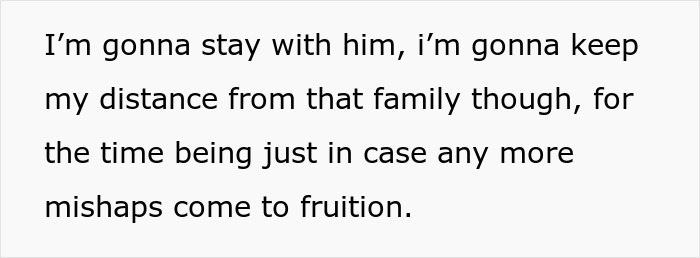 I’m gonna stay with him, i’m gonna keep my distance from that family though, for the time being just in case any more mishaps come to fruition.